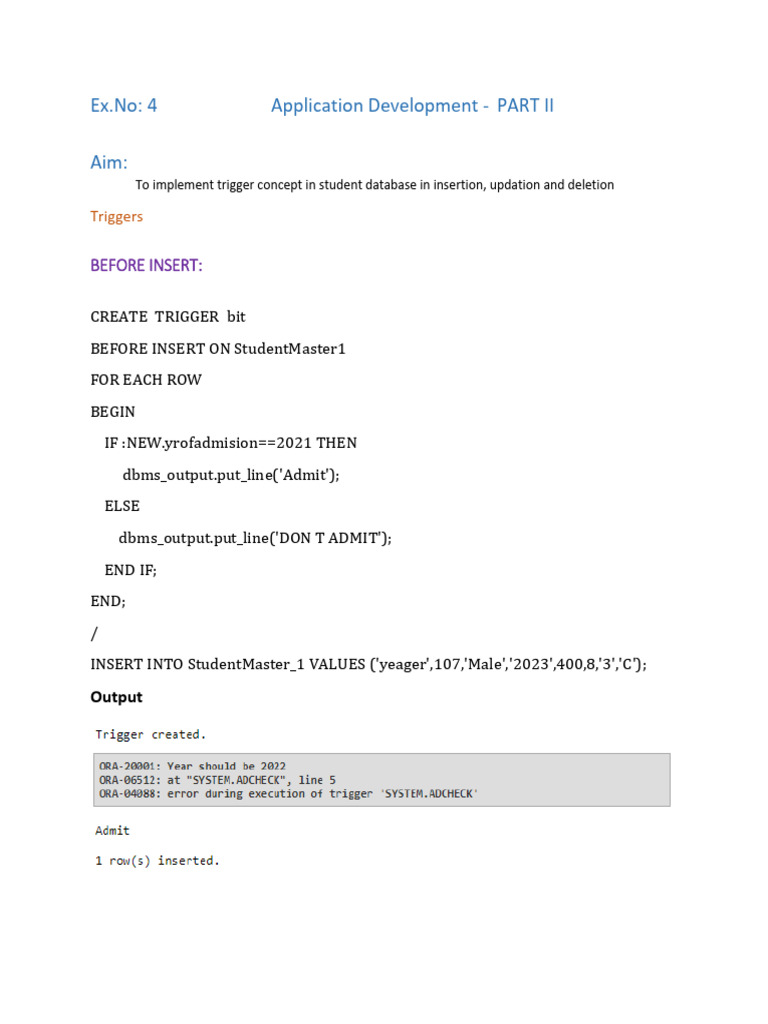 Ex.No: 4 Application Development - PART II

Aim:

To implement trigger concept in student database in insertion, updation and deletion

Triggers

BEFORE INSERT:

CREATE TRIGGER bit

BEFORE INSERT ON StudentMaster1

FOR EACH ROW

BEGIN

IF :NEW.yrofadmision==2021 THEN

dbms_output.put_line('Admit');

ELSE

dbms_output.put_line('DON T ADMIT');

END IF;

END;

/

INSERT INTO StudentMaster_1 VALUES ('yeager',107,'Male','2023',400,8,'3','C');

Output

Trigger created.

ORA-20001: Year should be 2022
ORA-06512: at "SYSTEM.ADCHECK", line 5
ORA-04088: error during execution of trigger 'SYSTEM.ADCHECK'

Admit

1 row(s) inserted.